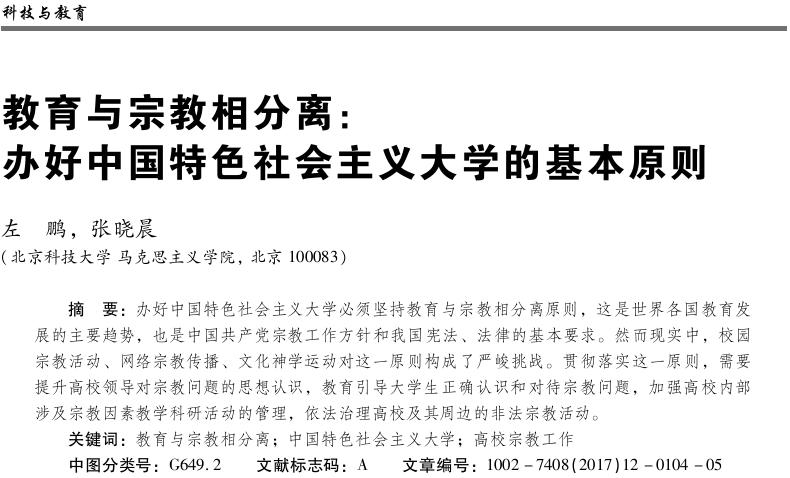 科技与教育

教育与宗教相分离：
办好中国特色社会主义大学的基本原则

左　鹏，张晓晨
（北京科技大学 马克思主义学院，北京 100083）

摘　要：办好中国特色社会主义大学必须坚持教育与宗教相分离原则，这是世界各国教育发展的主要趋势，也是中国共产党宗教工作方针和我国宪法、法律的基本要求。然而现实中，校园宗教活动、网络宗教传播、文化神学运动对这一原则构成了严峻挑战。贯彻落实这一原则，需要提升高校领导对宗教问题的思想认识，教育引导大学生正确认识和对待宗教问题，加强高校内部涉及宗教因素教学科研活动的管理，依法治理高校及其周边的非法宗教活动。
关键词：教育与宗教相分离；中国特色社会主义大学；高校宗教工作
中图分类号：G649.2　　文献标志码：A　　文章编号：1002－7408(2017)12－0104－05